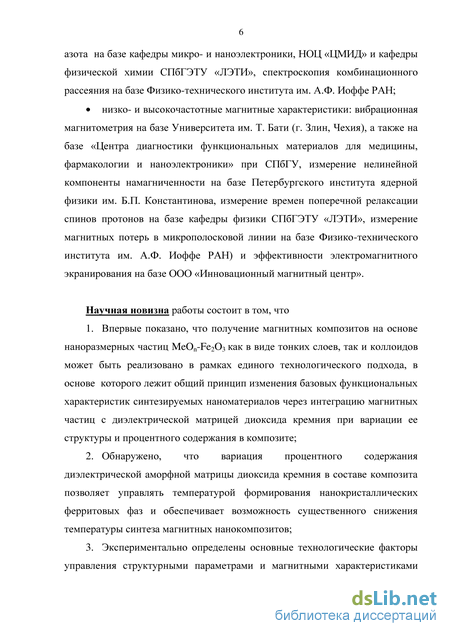 6

азота на базе кафедры микро- и наноэлектроники, НОЦ «ЦМИД» и кафедры физической химии СПбГЭТУ «ЛЭТИ», спектроскопия комбинационного рассеяния на базе Физико-технического института им. А.Ф. Иоффе РАН;

• низко- и высокочастотные магнитные характеристики: вибрационная магнитометрия на базе Университета им. Т. Бати (г. Злин, Чехия), а также на базе «Центра диагностики функциональных материалов для медицины, фармакологии и наноэлектроники» при СПбГУ, измерение нелинейной компоненты намагниченности на базе Петербургского института ядерной физики им. Б.П. Константинова, измерение времен поперечной релаксации спинов протонов на базе кафедры физики СПбГЭТУ «ЛЭТИ», измерение магнитных потерь в микрополосковой линии на базе Физико-технического института им. А.Ф. Иоффе РАН) и эффективности электромагнитного экранирования на базе ООО «Инновационный магнитный центр».

Научная новизна работы состоит в том, что

1. Впервые показано, что получение магнитных композитов на основе наноразмерных частиц $MeO_n$-$Fe_2O_3$ как в виде тонких слоев, так и коллоидов может быть реализовано в рамках единого технологического подхода, в основе которого лежит общий принцип изменения базовых функциональных характеристик синтезируемых наноматериалов через интеграцию магнитных частиц с диэлектрической матрицей диоксида кремния при вариации ее структуры и процентного содержания в композите;

2. Обнаружено, что вариация процентного содержания диэлектрической аморфной матрицы диоксида кремния в составе композита позволяет управлять температурой формирования нанокристаллических ферритовых фаз и обеспечивает возможность существенного снижения температуры синтеза магнитных нанокомпозитов;

3. Экспериментально определены основные технологические факторы управления структурными параметрами и магнитными характеристиками

dsLib.net
библиотека диссертаций